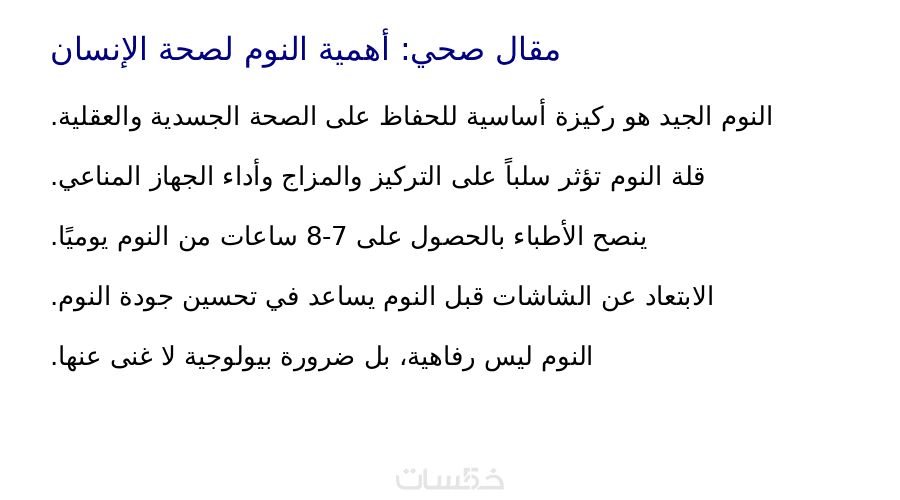 مقال صحي: أهمية النوم لصحة الإنسان

النوم الجيد هو ركيزة أساسية للحفاظ على الصحة الجسدية والعقلية.

قلة النوم تؤثر سلباً على التركيز والمزاج وأداء الجهاز المناعي.

ينصح الأطباء بالحصول على 7-8 ساعات من النوم يوميًا.

الابتعاد عن الشاشات قبل النوم يساعد في تحسين جودة النوم.

النوم ليس رفاهية، بل ضرورة بيولوجية لا غنى عنها.

خمسات